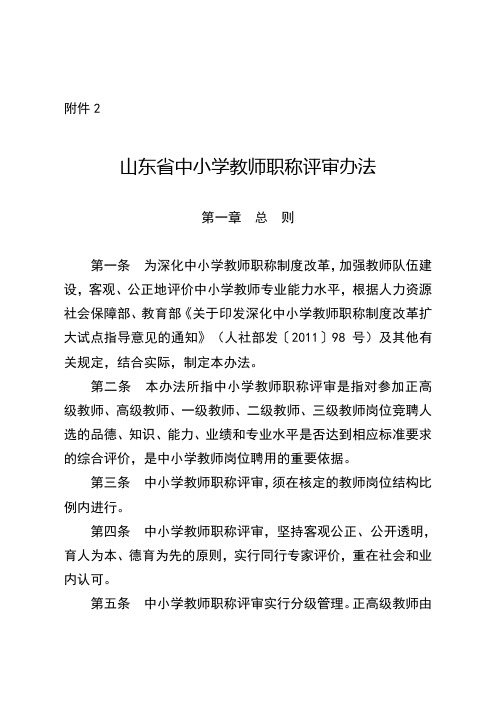 附件 2

山东省中小学教师职称评审办法

第一章 总 则

第一条 为深化中小学教师职称制度改革，加强教师队伍建设，客观、公正地评价中小学教师专业能力水平，根据人力资源社会保障部、教育部《关于印发深化中小学教师职称制度改革扩大试点指导意见的通知》（人社部发〔2011〕98 号）及其他有关规定，结合实际，制定本办法。

第二条 本办法所指中小学教师职称评审是指对参加正高级教师、高级教师、一级教师、二级教师、三级教师岗位竞聘人选的品德、知识、能力、业绩和专业水平是否达到相应标准要求的综合评价，是中小学教师岗位聘用的重要依据。

第三条 中小学教师职称评审，须在核定的教师岗位结构比例内进行。

第四条 中小学教师职称评审，坚持客观公正、公开透明，育人为本、德育为先的原则，实行同行专家评价，重在社会和业内认可。

第五条 中小学教师职称评审实行分级管理。正高级教师由